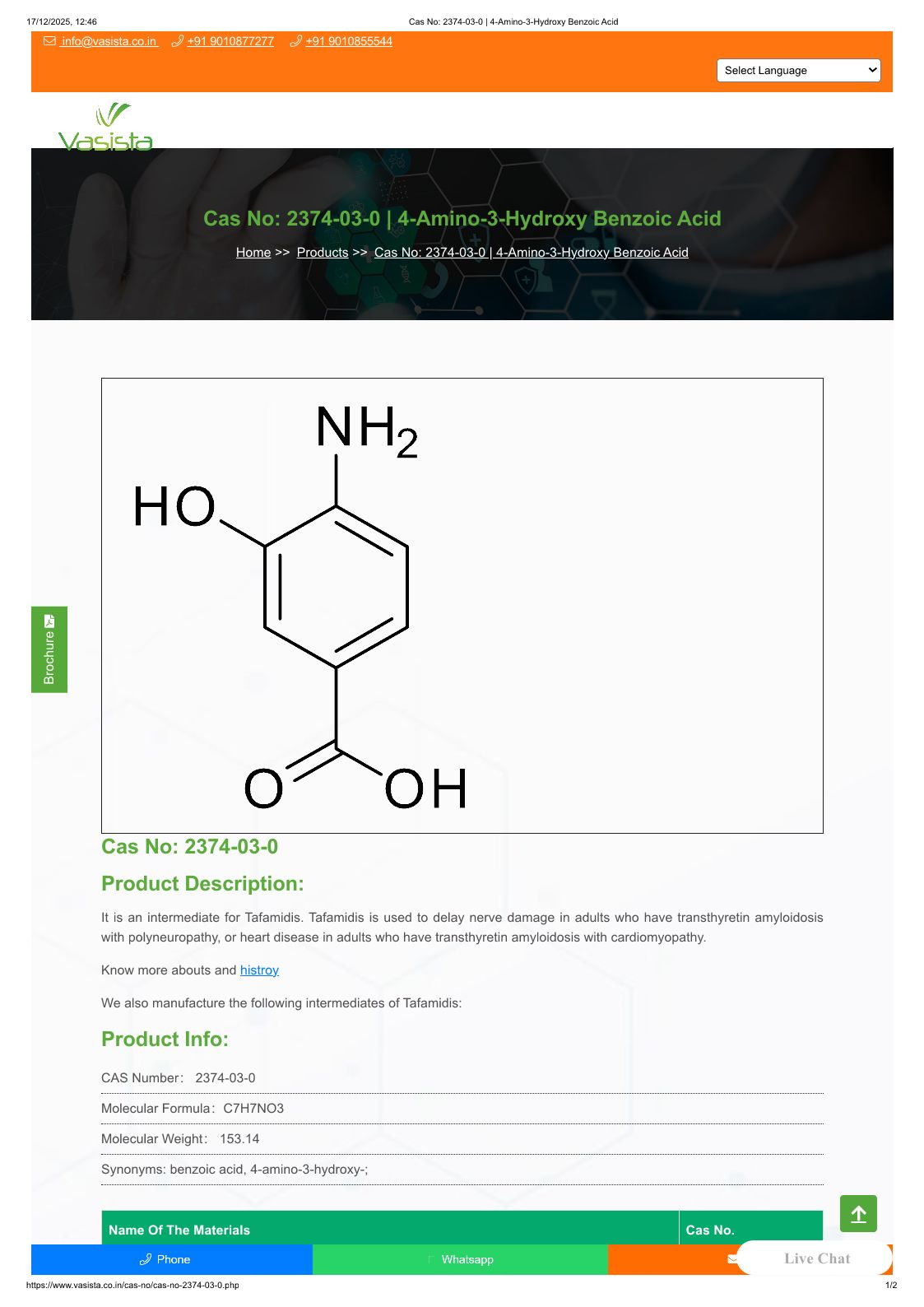 17/12/2025, 12:46 Cas No: 2374-03-0 | 4-Amino-3-Hydroxy Benzoic Acid

info@vasista.co.in +91 9010877277 +91 9010855544

Select Language

Vasista

Cas No: 2374-03-0 | 4-Amino-3-Hydroxy Benzoic Acid

Home >> Products >> Cas No: 2374-03-0 | 4-Amino-3-Hydroxy Benzoic Acid

Brochure

$NH_2$

HO

O

OH

Cas No: 2374-03-0

Product Description:

It is an intermediate for Tafamidis. Tafamidis is used to delay nerve damage in adults who have transthyretin amyloidosis with polyneuropathy, or heart disease in adults who have transthyretin amyloidosis with cardiomyopathy.

Know more abouts and histroy

We also manufacture the following intermediates of Tafamidis:

Product Info:

CAS Number: 2374-03-0

Molecular Formula: C7H7NO3

Molecular Weight: 153.14

Synonyms: benzoic acid, 4-amino-3-hydroxy-;

| Name Of The Materials | Cas No. |
|---|---|

Phone Whatsapp Live Chat

https://www.vasista.co.in/cas-no/cas-no-2374-03-0.php 1/2